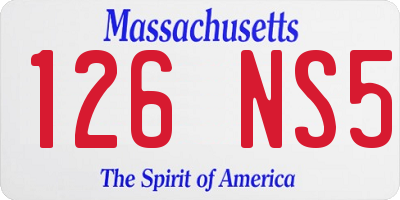 Massachusetts

126 NS5

The Spirit of America